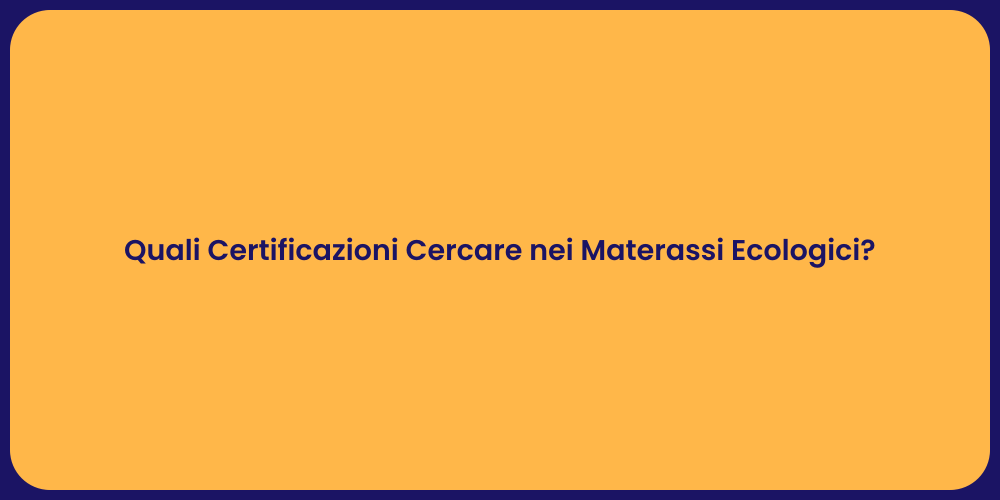 Quali Certificazioni Cercare nei Materassi Ecologici?